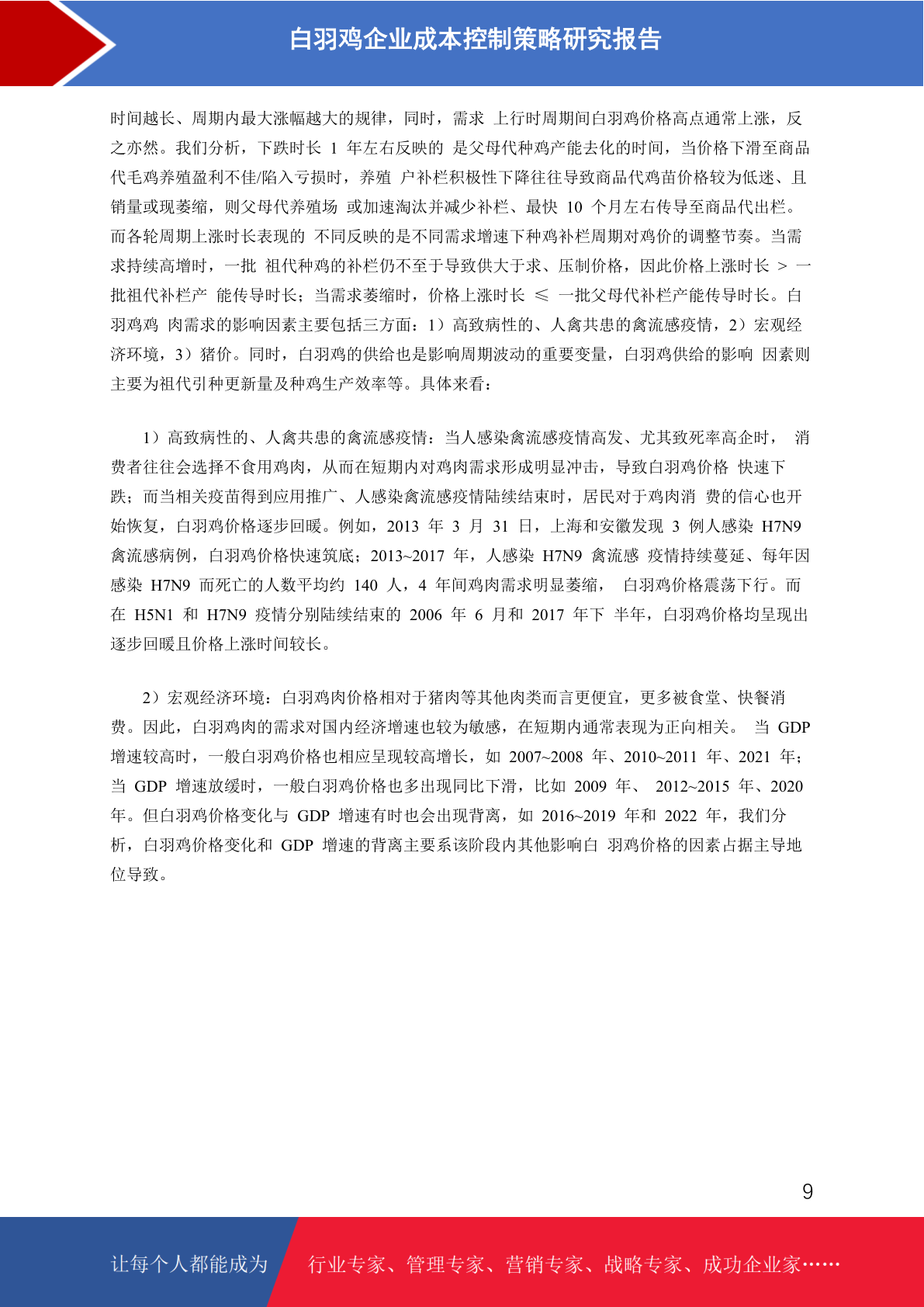 白羽鸡企业成本控制策略研究报告

时间越长、周期内最大涨幅越大的规律，同时，需求 上行时周期间白羽鸡价格高点通常上涨，反之亦然。我们分析，下跌时长 1 年左右反映的 是父母代种鸡产能去化的时间，当价格下滑至商品代毛鸡养殖盈利不佳/陷入亏损时，养殖 户补栏积极性下降往往导致商品代鸡苗价格较为低迷、且销量或现萎缩，则父母代养殖场 或加速淘汰并减少补栏、最快 10 个月左右传导至商品代出栏。而各轮周期上涨时长表现的 不同反映的是不同需求增速下种鸡补栏周期对鸡价的调整节奏。当需求持续高增时，一批 祖代种鸡的补栏仍不至于导致供大于求、压制价格，因此价格上涨时长 > 一批祖代补栏产 能传导时长；当需求萎缩时，价格上涨时长 ≤ 一批父母代补栏产能传导时长。白羽鸡鸡 肉需求的影响因素主要包括三方面：1）高致病性的、人禽共患的禽流感疫情，2）宏观经济环境，3）猪价。同时，白羽鸡的供给也是影响周期波动的重要变量，白羽鸡供给的影响 因素则主要为祖代引种更新量及种鸡生产效率等。具体来看：

1）高致病性的、人禽共患的禽流感疫情：当人感染禽流感疫情高发、尤其致死率高企时， 消费者往往会选择不食用鸡肉，从而在短期内对鸡肉需求形成明显冲击，导致白羽鸡价格 快速下跌；而当相关疫苗得到应用推广、人感染禽流感疫情陆续结束时，居民对于鸡肉消 费的信心也开始恢复，白羽鸡价格逐步回暖。例如，2013 年 3 月 31 日，上海和安徽发现 3 例人感染 H7N9 禽流感病例，白羽鸡价格快速筑底；2013~2017 年，人感染 H7N9 禽流感 疫情持续蔓延、每年因感染 H7N9 而死亡的人数平均约 140 人，4 年间鸡肉需求明显萎缩， 白羽鸡价格震荡下行。而在 H5N1 和 H7N9 疫情分别陆续结束的 2006 年 6 月和 2017 年下 半年，白羽鸡价格均呈现出逐步回暖且价格上涨时间较长。

2）宏观经济环境：白羽鸡肉价格相对于猪肉等其他肉类而言更便宜，更多被食堂、快餐消费。因此，白羽鸡肉的需求对国内经济增速也较为敏感，在短期内通常表现为正向相关。 当 GDP 增速较高时，一般白羽鸡价格也相应呈现较高增长，如 2007~2008 年、2010~2011 年、2021 年；当 GDP 增速放缓时，一般白羽鸡价格也多出现同比下滑，比如 2009 年、 2012~2015 年、2020 年。但白羽鸡价格变化与 GDP 增速有时也会出现背离，如 2016~2019 年和 2022 年，我们分析，白羽鸡价格变化和 GDP 增速的背离主要系该阶段内其他影响白 羽鸡价格的因素占据主导地位导致。

9

让每个人都能成为 行业专家、管理专家、营销专家、战略专家、成功企业家……